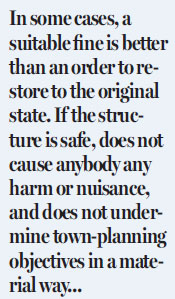 In some cases, a suitable fine is better than an order to restore to the original state. If the structure is safe, does not cause anybody any harm or nuisance, and does not undermine town-planning objectives in a material way...